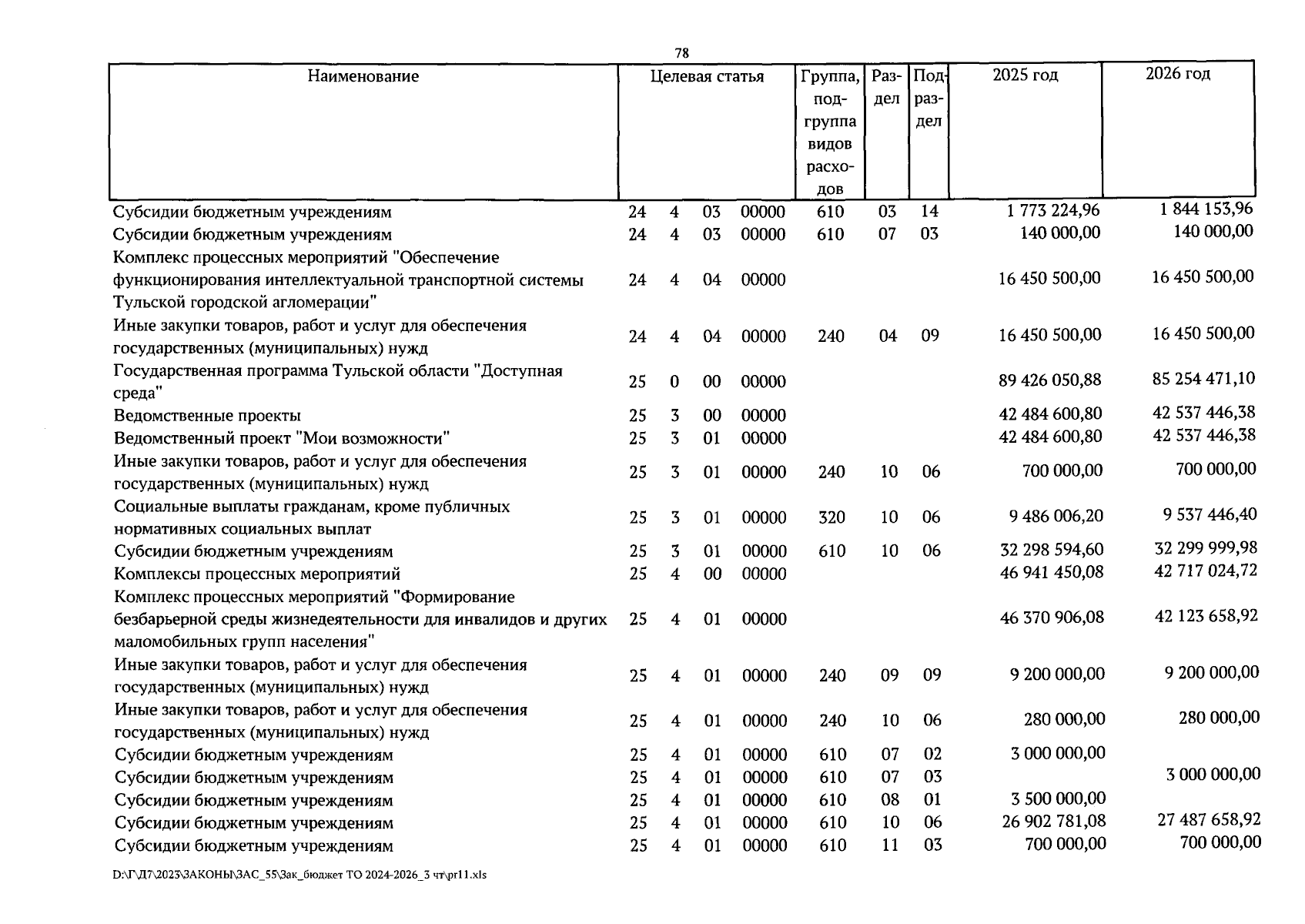 78

| Наименование | Целевая статья | Группа, подгруппа видов расходов | Раздел | Подраздел | 2025 год | 2026 год |
|---|---|---|---|---|---|---|
| Субсидии бюджетным учреждениям | 24 4 03 00000 | 610 | 03 | 14 | 1 773 224,96 | 1 844 153,96 |
| Субсидии бюджетным учреждениям | 24 4 03 00000 | 610 | 07 | 03 | 140 000,00 | 140 000,00 |
| Комплекс процессных мероприятий "Обеспечение функционирования интеллектуальной транспортной системы Тульской городской агломерации" | 24 4 04 00000 | | | | 16 450 500,00 | 16 450 500,00 |
| Иные закупки товаров, работ и услуг для обеспечения государственных (муниципальных) нужд | 24 4 04 00000 | 240 | 04 | 09 | 16 450 500,00 | 16 450 500,00 |
| Государственная программа Тульской области "Доступная среда" | 25 0 00 00000 | | | | 89 426 050,88 | 85 254 471,10 |
| Ведомственные проекты | 25 3 00 00000 | | | | 42 484 600,80 | 42 537 446,38 |
| Ведомственный проект "Мои возможности" | 25 3 01 00000 | | | | 42 484 600,80 | 42 537 446,38 |
| Иные закупки товаров, работ и услуг для обеспечения государственных (муниципальных) нужд | 25 3 01 00000 | 240 | 10 | 06 | 700 000,00 | 700 000,00 |
| Социальные выплаты гражданам, кроме публичных нормативных социальных выплат | 25 3 01 00000 | 320 | 10 | 06 | 9 486 006,20 | 9 537 446,40 |
| Субсидии бюджетным учреждениям | 25 3 01 00000 | 610 | 10 | 06 | 32 298 594,60 | 32 299 999,98 |
| Комплексы процессных мероприятий | 25 4 00 00000 | | | | 46 941 450,08 | 42 717 024,72 |
| Комплекс процессных мероприятий "Формирование безбарьерной среды жизнедеятельности для инвалидов и других маломобильных групп населения" | 25 4 01 00000 | | | | 46 370 906,08 | 42 123 658,92 |
| Иные закупки товаров, работ и услуг для обеспечения государственных (муниципальных) нужд | 25 4 01 00000 | 240 | 09 | 09 | 9 200 000,00 | 9 200 000,00 |
| Иные закупки товаров, работ и услуг для обеспечения государственных (муниципальных) нужд | 25 4 01 00000 | 240 | 10 | 06 | 280 000,00 | 280 000,00 |
| Субсидии бюджетным учреждениям | 25 4 01 00000 | 610 | 07 | 02 | 3 000 000,00 | |
| Субсидии бюджетным учреждениям | 25 4 01 00000 | 610 | 07 | 03 | | 3 000 000,00 |
| Субсидии бюджетным учреждениям | 25 4 01 00000 | 610 | 08 | 01 | 3 500 000,00 | |
| Субсидии бюджетным учреждениям | 25 4 01 00000 | 610 | 10 | 06 | 26 902 781,08 | 27 487 658,92 |
| Субсидии бюджетным учреждениям | 25 4 01 00000 | 610 | 11 | 03 | 700 000,00 | 700 000,00 |

D:\Г\Д7\2023\ЗАКОНЫ\ЗАС_55\Зак_бюджет ТО 2024-2026_3 чт\pr11.xls